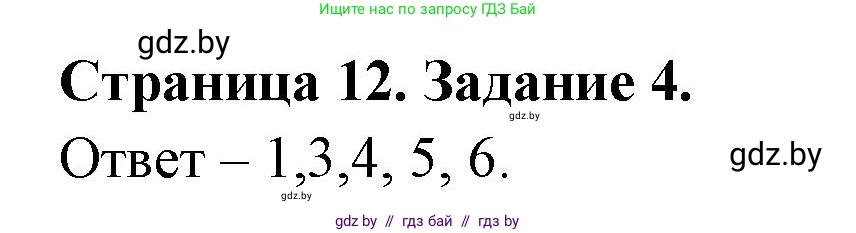 Ищите нас по запросу ГДЗ Бай

gdz.by

Страница 12. Задание 4.

gdz.by

Ответ – 1,3,4, 5, 6.

gdz.by

gdz.by

gdz by // гдз бай // гдз by